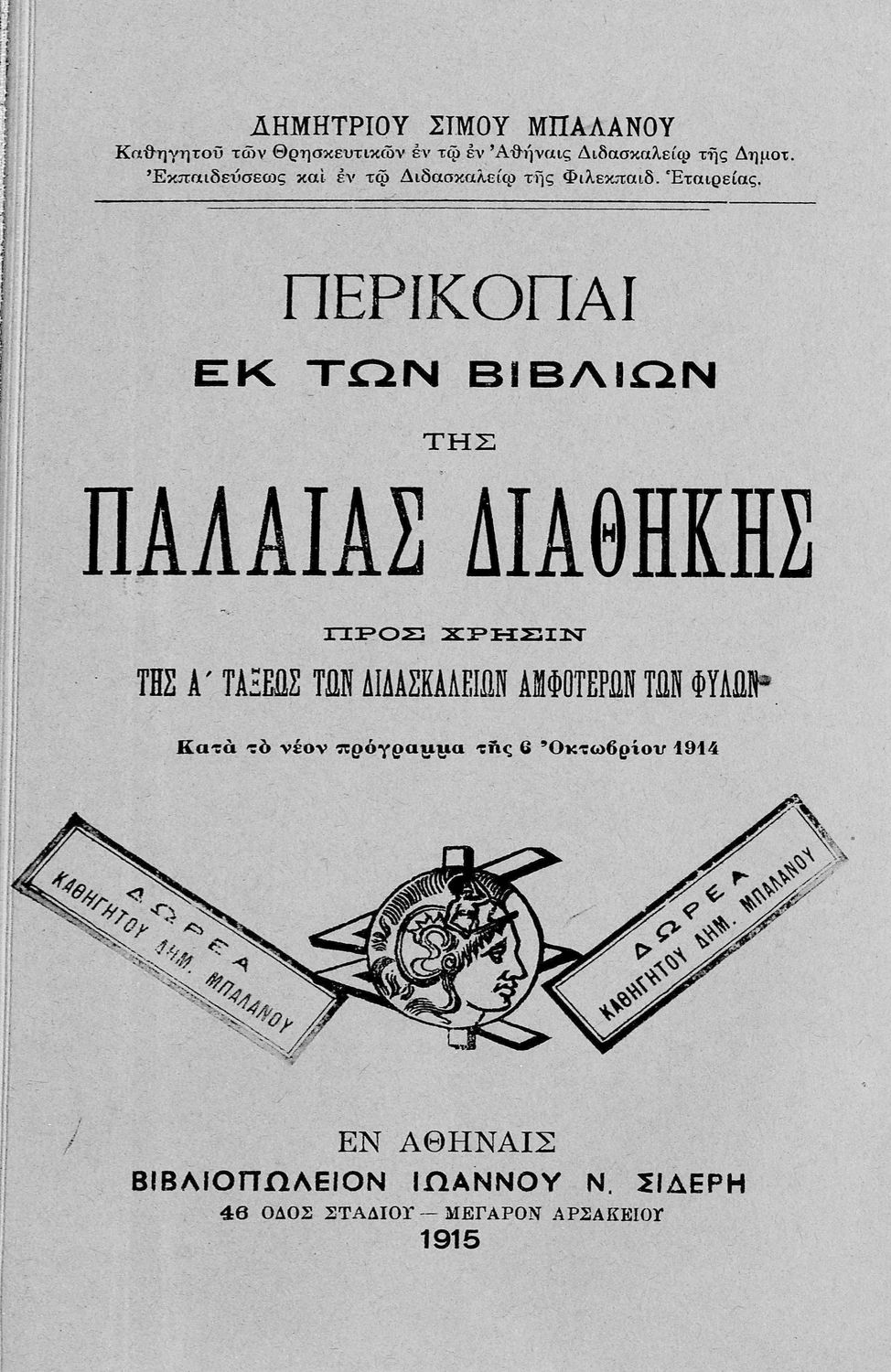 ΔΗΜΗΤΡΙΟΥ ΣΙΜΟΥ ΜΠΑΛΑΝΟΥ
Καθηγητοῦ τῶν Θρησκευτικῶν ἐν τῷ ἐν Ἀθήναις Διδασκαλείῳ τῆς Δημοτ. Ἐκπαιδεύσεως καὶ ἐν τῷ Διδασκαλείῳ τῆς Φιλεκπαιδ. Ἑταιρείας.

ΠΕΡΙΚΟΠΑΙ
ΕΚ ΤΩΝ ΒΙΒΛΙΩΝ
ΤΗΣ
ΠΑΛΑΙΑΣ ΔΙΑΘΗΚΗΣ

ΠΡΟΣ ΧΡΗΣΙΝ
ΤΗΣ Α΄ ΤΑΞΕΩΣ ΤΩΝ ΔΙΔΑΣΚΑΛΕΙΩΝ ΑΜΦΟΤΕΡΩΝ ΤΩΝ ΦΥΛΩΝ

Κατὰ τὸ νέον πρόγραμμα τῆς 6 Ὀκτωβρίου 1914

ΔΩΡΕΑ
ΚΑΘΗΓΗΤΟΥ ΔΗΜ. ΜΠΑΛΑΝΟΥ

ΔΩΡΕΑ
ΚΑΘΗΓΗΤΟΥ ΔΗΜ. ΜΠΑΛΑΝΟΥ

ΕΝ ΑΘΗΝΑΙΣ
ΒΙΒΛΙΟΠΩΛΕΙΟΝ ΙΩΑΝΝΟΥ Ν. ΣΙΔΕΡΗ
46 ΟΔΟΣ ΣΤΑΔΙΟΥ — ΜΕΓΑΡΟΝ ΑΡΣΑΚΕΙΟΥ
1915